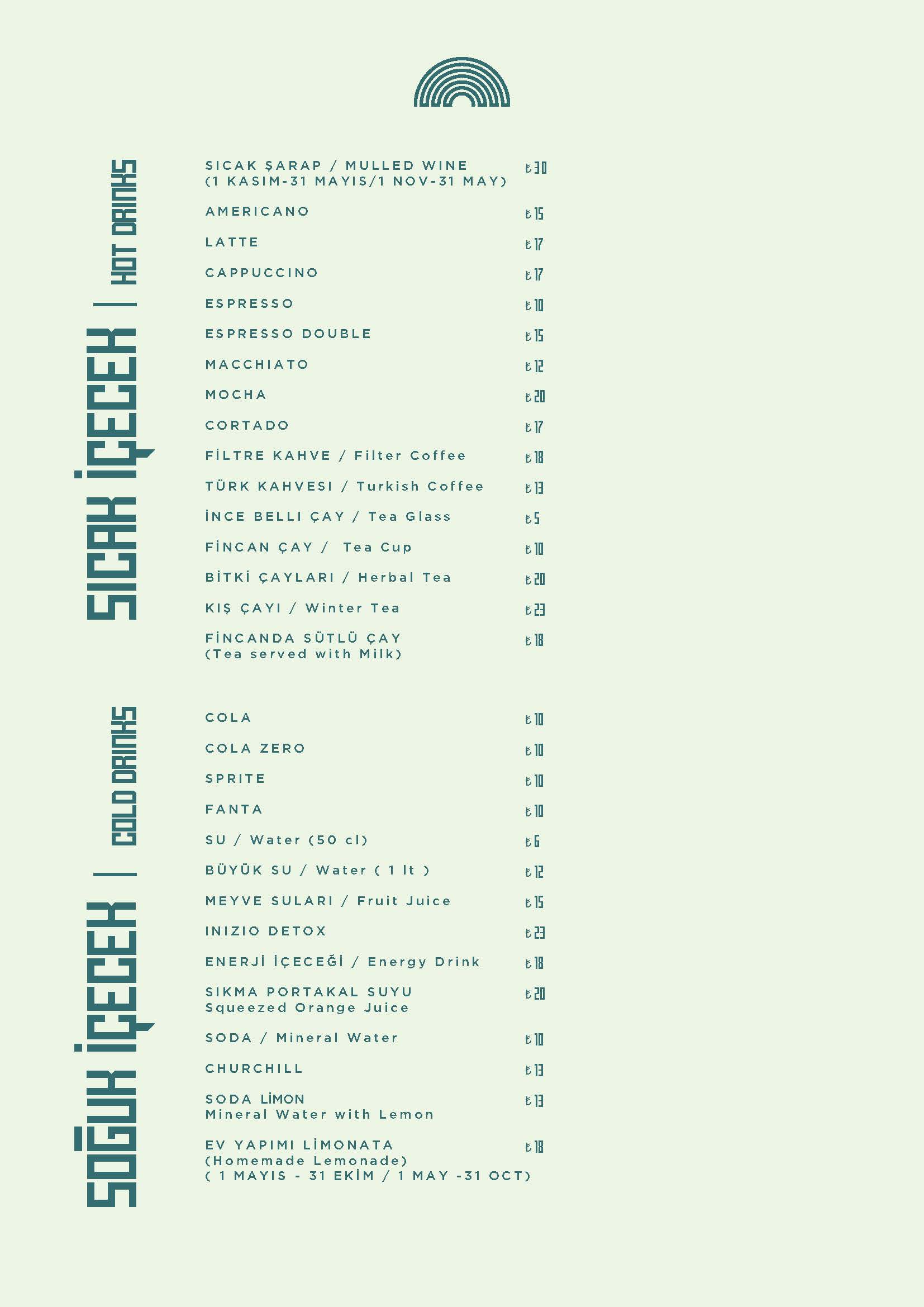 SICAK İÇECEK | HOT DRINKS

SICAK ŞARAP / MULLED WINE (1 KASIM-31 MAYIS/1 NOV-31 MAY) ₺30

AMERICANO ₺15

LATTE ₺17

CAPPUCCINO ₺17

ESPRESSO ₺10

ESPRESSO DOUBLE ₺15

MACCHIATO ₺12

MOCHA ₺20

CORTADO ₺17

FİLTRE KAHVE / Filter Coffee ₺18

TÜRK KAHVESI / Turkish Coffee ₺13

İNCE BELLI ÇAY / Tea Glass ₺5

FİNCAN ÇAY / Tea Cup ₺10

BİTKİ ÇAYLARI / Herbal Tea ₺20

KIŞ ÇAYI / Winter Tea ₺23

FİNCANDA SÜTLÜ ÇAY (Tea served with Milk) ₺18

SOĞUK İÇECEK | COLD DRINKS

COLA ₺10

COLA ZERO ₺10

SPRITE ₺10

FANTA ₺10

SU / Water (50 cl) ₺6

BÜYÜK SU / Water ( 1 lt ) ₺12

MEYVE SULARI / Fruit Juice ₺15

INIZIO DETOX ₺23

ENERJİ İÇECEĞİ / Energy Drink ₺18

SIKMA PORTAKAL SUYU Squeezed Orange Juice ₺20

SODA / Mineral Water ₺10

CHURCHILL ₺13

SODA LİMON Mineral Water with Lemon ₺13

EV YAPIMI LİMONATA (Homemade Lemonade) ( 1 MAYIS - 31 EKİM / 1 MAY -31 OCT) ₺18